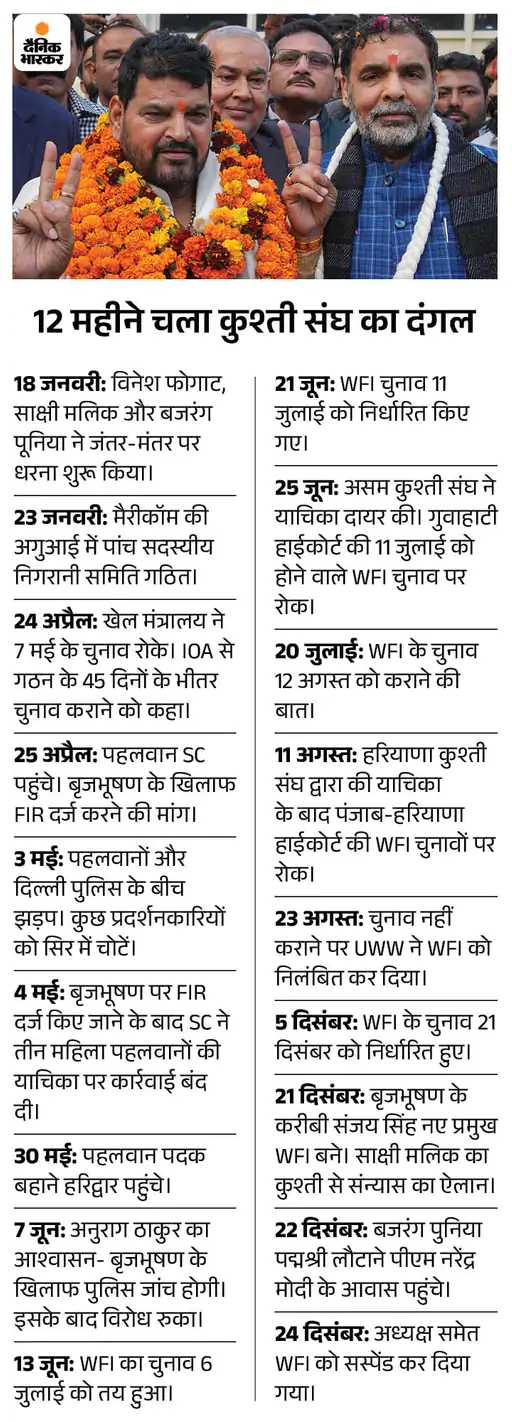 दैनिक भास्कर

12 महीने चला कुश्ती संघ का दंगल

18 जनवरी: विनेश फोगाट, साक्षी मलिक और बजरंग पूनिया ने जंतर-मंतर पर धरना शुरू किया।

23 जनवरी: मैरीकॉम की अगुआई में पांच सदस्यीय निगरानी समिति गठित।

24 अप्रैल: खेल मंत्रालय ने 7 मई के चुनाव रोके। IOA से गठन के 45 दिनों के भीतर चुनाव कराने को कहा।

25 अप्रैल: पहलवान SC पहुंचे। बृजभूषण के खिलाफ FIR दर्ज करने की मांग।

3 मई: पहलवानों और दिल्ली पुलिस के बीच झड़प। कुछ प्रदर्शनकारियों को सिर में चोटें।

4 मई: बृजभूषण पर FIR दर्ज किए जाने के बाद SC ने तीन महिला पहलवानों की याचिका पर कार्रवाई बंद दी।

30 मई: पहलवान पदक बहाने हरिद्वार पहुंचे।

7 जून: अनुराग ठाकुर का आश्वासन- बृजभूषण के खिलाफ पुलिस जांच होगी। इसके बाद विरोध रुका।

13 जून: WFI का चुनाव 6 जुलाई को तय हुआ।

21 जून: WFI चुनाव 11 जुलाई को निर्धारित किए गए।

25 जून: असम कुश्ती संघ ने याचिका दायर की। गुवाहाटी हाईकोर्ट की 11 जुलाई को होने वाले WFI चुनाव पर रोक।

20 जुलाई: WFI के चुनाव 12 अगस्त को कराने की बात।

11 अगस्त: हरियाणा कुश्ती संघ द्वारा की याचिका के बाद पंजाब-हरियाणा हाईकोर्ट की WFI चुनावों पर रोक।

23 अगस्त: चुनाव नहीं कराने पर UWW ने WFI को निलंबित कर दिया।

5 दिसंबर: WFI के चुनाव 21 दिसंबर को निर्धारित हुए।

21 दिसंबर: बृजभूषण के करीबी संजय सिंह नए प्रमुख WFI बने। साक्षी मलिक का कुश्ती से संन्यास का ऐलान।

22 दिसंबर: बजरंग पुनिया पद्मश्री लौटाने पीएम नरेंद्र मोदी के आवास पहुंचे।

24 दिसंबर: अध्यक्ष समेत WFI को सस्पेंड कर दिया गया।